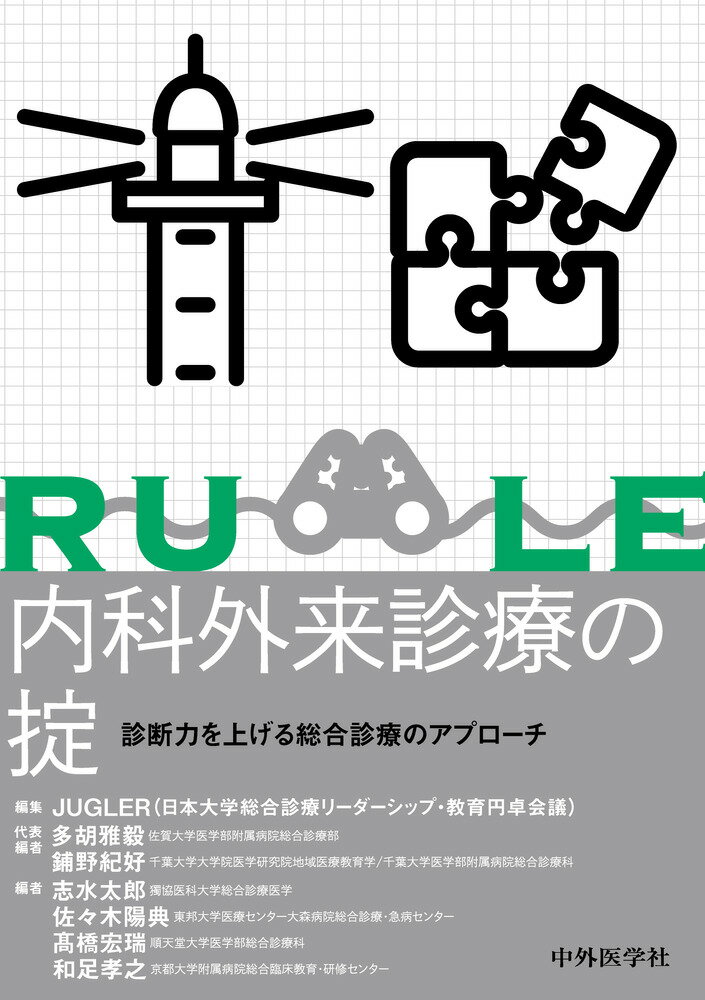 RU LE

内科外来診療の掟

診断力を上げる総合診療のアプローチ

編集 JUGLER(日本大学総合診療リーダーシップ・教育円卓会議)

代表編者 多胡雅毅 佐賀大学医学部附属病院総合診療部
鋪野紀好 千葉大学大学院医学研究院地域医療教育学/千葉大学医学部附属病院総合診療科

編者 志水太郎 獨協医科大学総合診療医学
佐々木陽典 東邦大学医療センター大森病院総合診療・急病センター
髙橋宏瑞 順天堂大学医学部総合診療科
和足孝之 京都大学附属病院総合臨床教育・研修センター

中外医学社